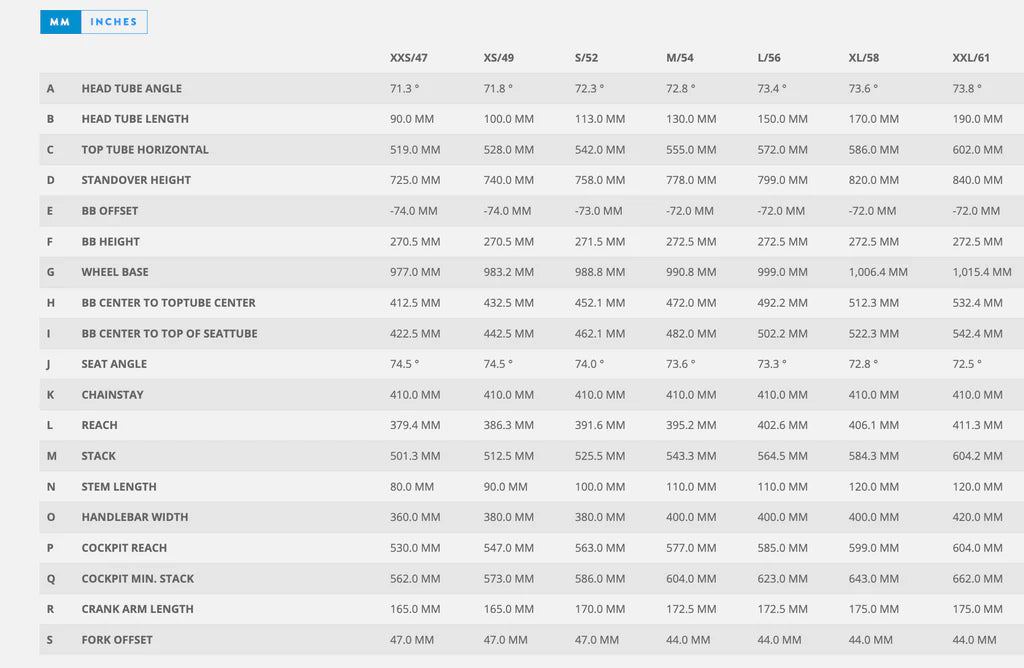 MM INCHES

|  |  | XXS/47 | XS/49 | S/52 | M/54 | L/56 | XL/58 | XXL/61 |
|---|---|---|---|---|---|---|---|---|
| A | HEAD TUBE ANGLE | 71.3 ° | 71.8 ° | 72.3 ° | 72.8 ° | 73.4 ° | 73.6 ° | 73.8 ° |
| B | HEAD TUBE LENGTH | 90.0 MM | 100.0 MM | 113.0 MM | 130.0 MM | 150.0 MM | 170.0 MM | 190.0 MM |
| C | TOP TUBE HORIZONTAL | 519.0 MM | 528.0 MM | 542.0 MM | 555.0 MM | 572.0 MM | 586.0 MM | 602.0 MM |
| D | STANDOVER HEIGHT | 725.0 MM | 740.0 MM | 758.0 MM | 778.0 MM | 799.0 MM | 820.0 MM | 840.0 MM |
| E | BB OFFSET | -74.0 MM | -74.0 MM | -73.0 MM | -72.0 MM | -72.0 MM | -72.0 MM | -72.0 MM |
| F | BB HEIGHT | 270.5 MM | 270.5 MM | 271.5 MM | 272.5 MM | 272.5 MM | 272.5 MM | 272.5 MM |
| G | WHEEL BASE | 977.0 MM | 983.2 MM | 988.8 MM | 990.8 MM | 999.0 MM | 1,006.4 MM | 1,015.4 MM |
| H | BB CENTER TO TOPTUBE CENTER | 412.5 MM | 432.5 MM | 452.1 MM | 472.0 MM | 492.2 MM | 512.3 MM | 532.4 MM |
| I | BB CENTER TO TOP OF SEATTUBE | 422.5 MM | 442.5 MM | 462.1 MM | 482.0 MM | 502.2 MM | 522.3 MM | 542.4 MM |
| J | SEAT ANGLE | 74.5 ° | 74.5 ° | 74.0 ° | 73.6 ° | 73.3 ° | 72.8 ° | 72.5 ° |
| K | CHAINSTAY | 410.0 MM | 410.0 MM | 410.0 MM | 410.0 MM | 410.0 MM | 410.0 MM | 410.0 MM |
| L | REACH | 379.4 MM | 386.3 MM | 391.6 MM | 395.2 MM | 402.6 MM | 406.1 MM | 411.3 MM |
| M | STACK | 501.3 MM | 512.5 MM | 525.5 MM | 543.3 MM | 564.5 MM | 584.3 MM | 604.2 MM |
| N | STEM LENGTH | 80.0 MM | 90.0 MM | 100.0 MM | 110.0 MM | 110.0 MM | 120.0 MM | 120.0 MM |
| O | HANDLEBAR WIDTH | 360.0 MM | 380.0 MM | 380.0 MM | 400.0 MM | 400.0 MM | 400.0 MM | 420.0 MM |
| P | COCKPIT REACH | 530.0 MM | 547.0 MM | 563.0 MM | 577.0 MM | 585.0 MM | 599.0 MM | 604.0 MM |
| Q | COCKPIT MIN. STACK | 562.0 MM | 573.0 MM | 586.0 MM | 604.0 MM | 623.0 MM | 643.0 MM | 662.0 MM |
| R | CRANK ARM LENGTH | 165.0 MM | 165.0 MM | 170.0 MM | 172.5 MM | 172.5 MM | 175.0 MM | 175.0 MM |
| S | FORK OFFSET | 47.0 MM | 47.0 MM | 47.0 MM | 44.0 MM | 44.0 MM | 44.0 MM | 44.0 MM |